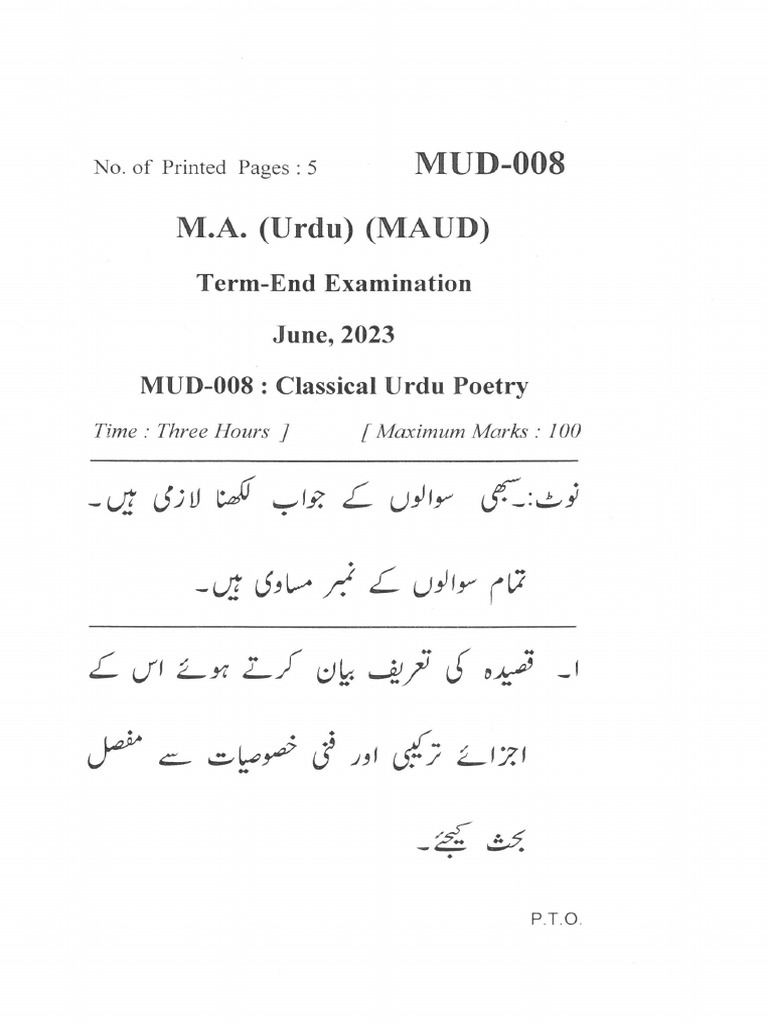 No. of Printed Pages : 5

MUD-008

M.A. (Urdu) (MAUD)

Term-End Examination

June, 2023

MUD-008 : Classical Urdu Poetry

Time : Three Hours ]

[ Maximum Marks : 100

نوٹ:۔سبھی سوالوں کے جواب لکھنا لازمی ہیں۔

تمام سوالوں کے نمبر مساوی ہیں۔

۱۔ قصیدہ کی تعریف بیان کرتے ہوئے اس کے اجزائے ترکیبی اور فنی خصوصیات سے مفصل بحث کیجئے۔

P.T.O.